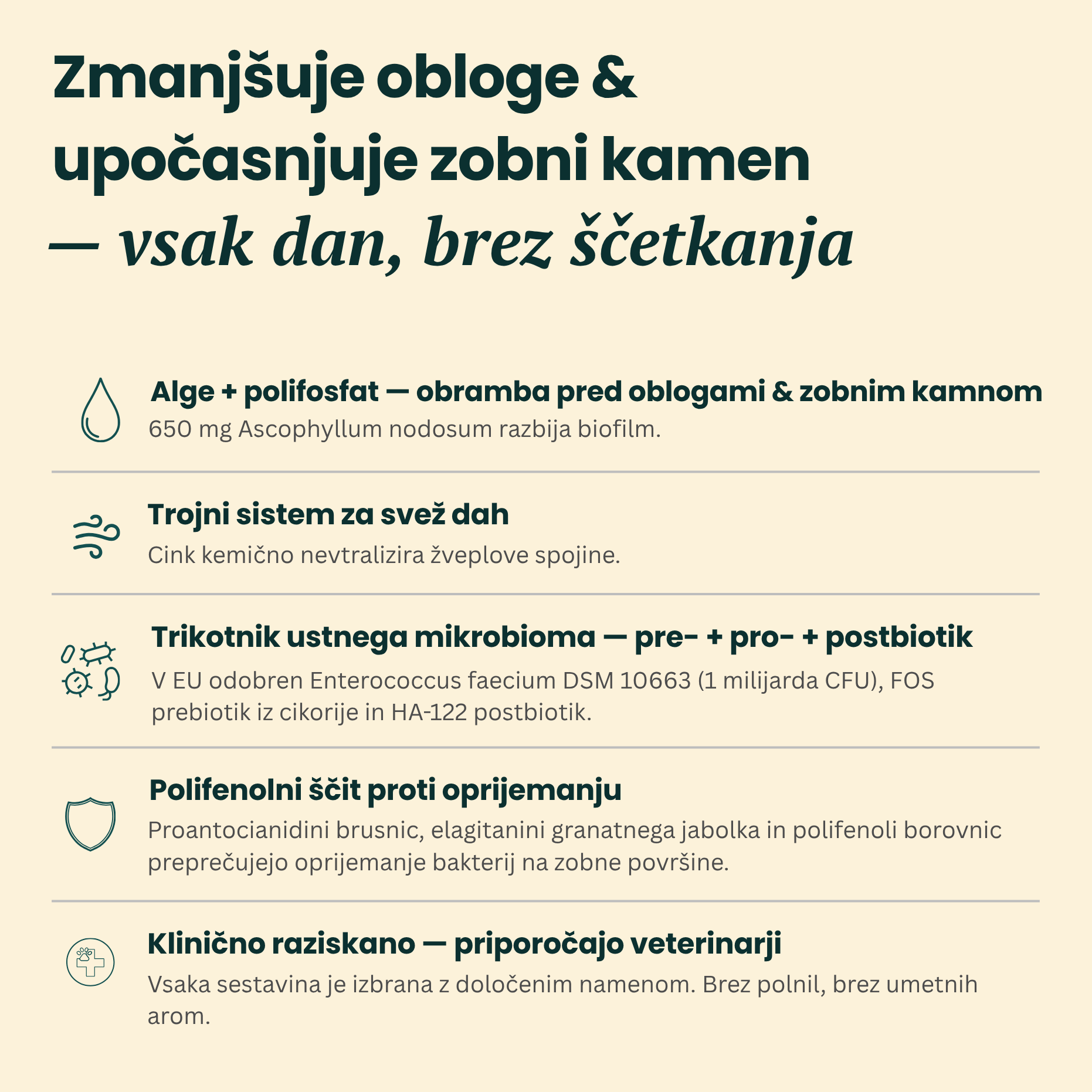 Zmanjšuje obloge & upočasnjuje zobni kamen — vsak dan, brez ščetkanja

Alge + polifosfat — obramba pred oblogami & zobnim kamnom
650 mg Ascophyllum nodosum razbija biofilm.

Trojni sistem za svež dah
Cink kemično nevtralizira žveplove spojine.

Trikotnik ustnega mikrobioma — pre- + pro- + postbiotik
V EU odobren Enterococcus faecium DSM 10663 (1 milijarda CFU), FOS prebiotik iz cikorije in HA-122 postbiotik.

Polifenolni ščit proti oprijemanju
Proantocianidini brusnic, elagitanini granatnega jabolka in polifenoli borovnic preprečujejo oprijemanje bakterij na zobne površine.

Klinično raziskano — priporočajo veterinarji
Vsaka sestavina je izbrana z določenim namenom. Brez polnil, brez umetnih arom.